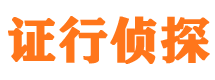 证行侦探